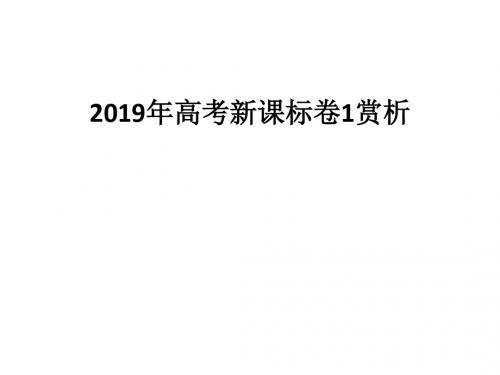 2019年高考新课标卷1赏析